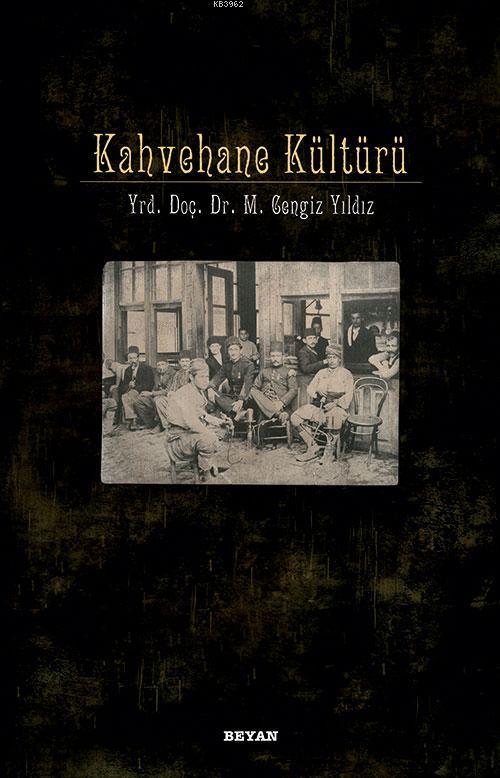 KB3962

Kahvehane Kültürü

Yrd. Doç. Dr. M. Cengiz Yıldız

BEYAN